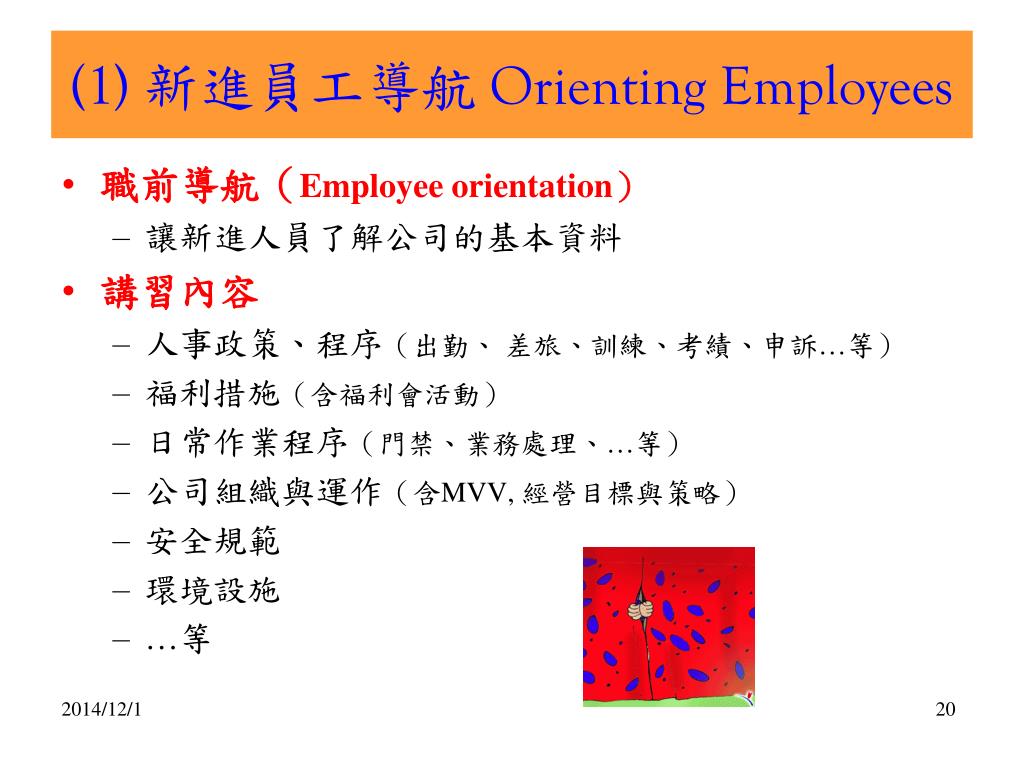 (1) 新進員工導航 Orienting Employees

• 職前導航（Employee orientation）
– 讓新進人員了解公司的基本資料

• 講習內容
– 人事政策、程序（出勤、 差旅、訓練、考績、申訴…等）
– 福利措施（含福利會活動）
– 日常作業程序（門禁、業務處理、…等）
– 公司組織與運作（含MVV, 經營目標與策略）
– 安全規範
– 環境設施
– …等

2014/12/1

20